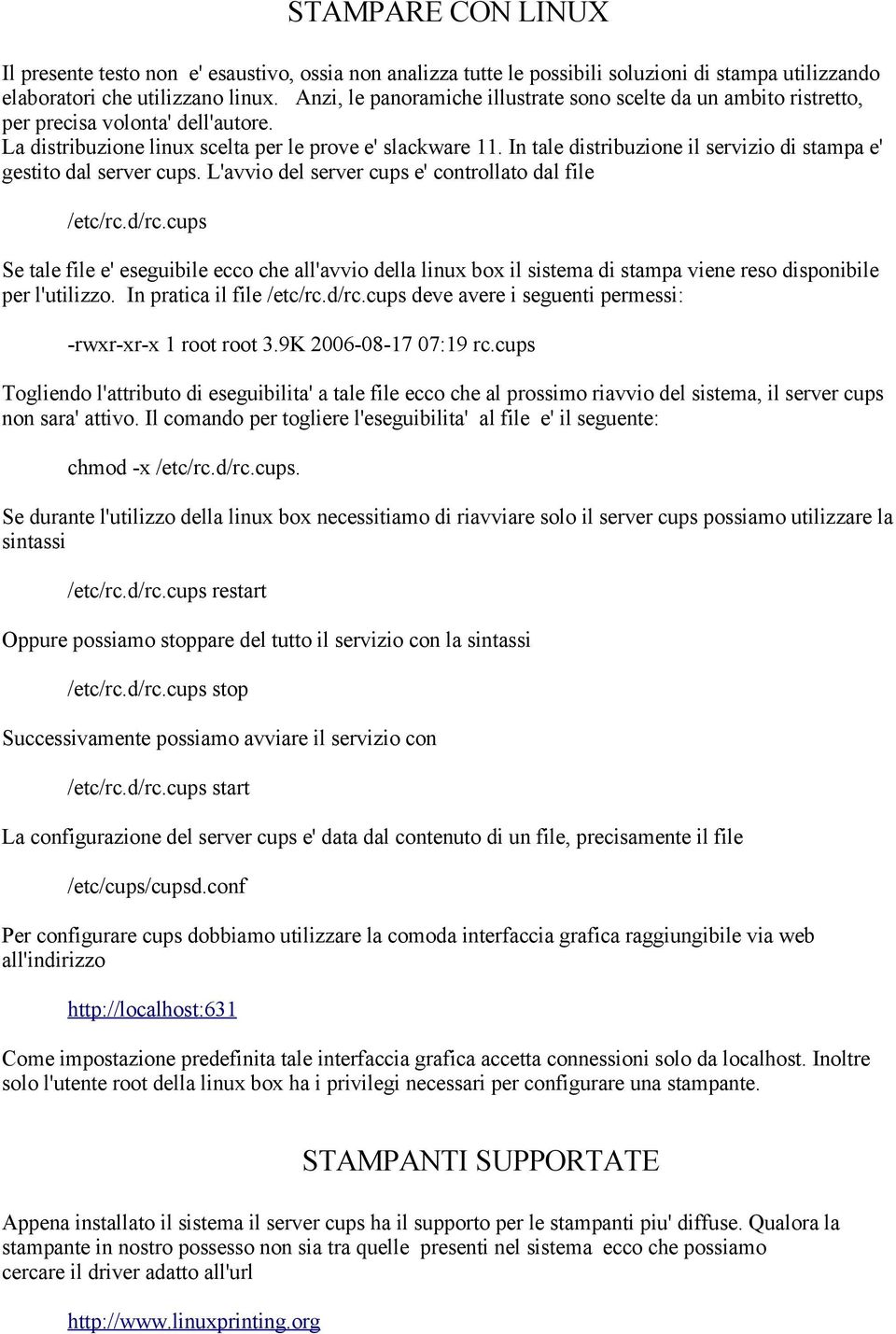 STAMPARE CON LINUX

Il presente testo non e' esaustivo, ossia non analizza tutte le possibili soluzioni di stampa utilizzando elaboratori che utilizzano linux. Anzi, le panoramiche illustrate sono scelte da un ambito ristretto, per precisa volonta' dell'autore. La distribuzione linux scelta per le prove e' slackware 11. In tale distribuzione il servizio di stampa e' gestito dal server cups. L'avvio del server cups e' controllato dal file

/etc/rc.d/rc.cups

Se tale file e' eseguibile ecco che all'avvio della linux box il sistema di stampa viene reso disponibile per l'utilizzo. In pratica il file /etc/rc.d/rc.cups deve avere i seguenti permessi:

-rwxr-xr-x 1 root root 3.9K 2006-08-17 07:19 rc.cups

Togliendo l'attributo di eseguibilita' a tale file ecco che al prossimo riavvio del sistema, il server cups non sara' attivo. Il comando per togliere l'eseguibilita' al file e' il seguente:

chmod -x /etc/rc.d/rc.cups.

Se durante l'utilizzo della linux box necessitiamo di riavviare solo il server cups possiamo utilizzare la sintassi

/etc/rc.d/rc.cups restart

Oppure possiamo stoppare del tutto il servizio con la sintassi

/etc/rc.d/rc.cups stop

Successivamente possiamo avviare il servizio con

/etc/rc.d/rc.cups start

La configurazione del server cups e' data dal contenuto di un file, precisamente il file

/etc/cups/cupsd.conf

Per configurare cups dobbiamo utilizzare la comoda interfaccia grafica raggiungibile via web all'indirizzo

http://localhost:631

Come impostazione predefinita tale interfaccia grafica accetta connessioni solo da localhost. Inoltre solo l'utente root della linux box ha i privilegi necessari per configurare una stampante.

STAMPANTI SUPPORTATE

Appena installato il sistema il server cups ha il supporto per le stampanti piu' diffuse. Qualora la stampante in nostro possesso non sia tra quelle presenti nel sistema ecco che possiamo cercare il driver adatto all'url

http://www.linuxprinting.org